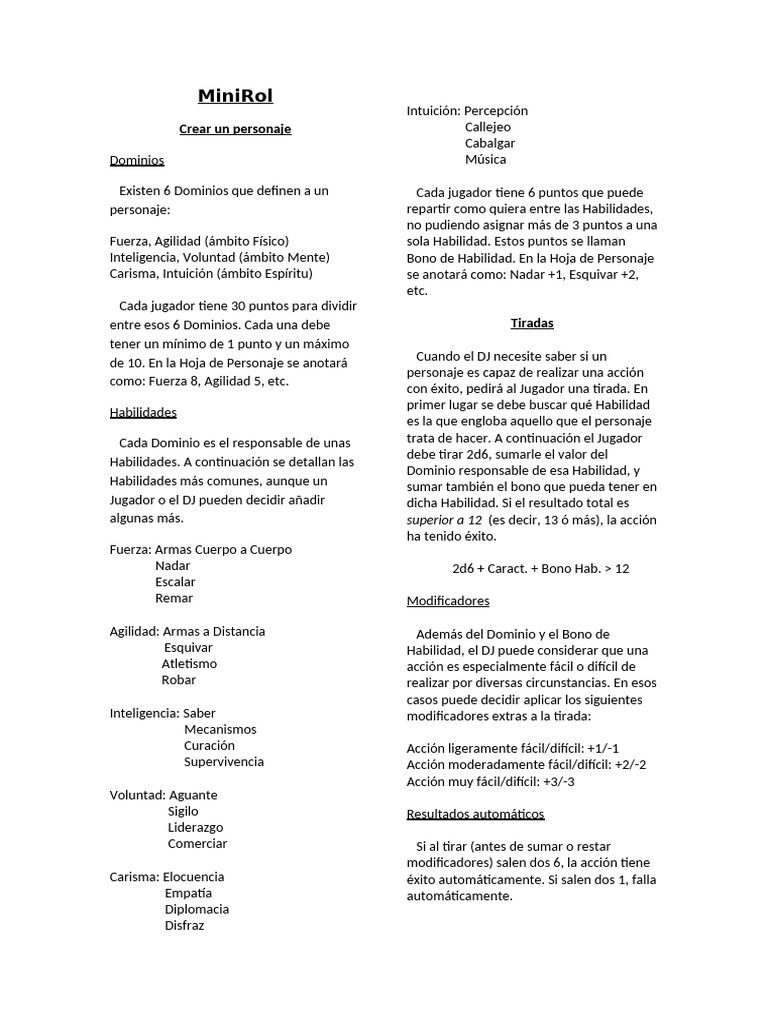 MiniRol

Crear un personaje

Dominios

Existen 6 Dominios que definen a un personaje:

Fuerza, Agilidad (ámbito Físico)
Inteligencia, Voluntad (ámbito Mente)
Carisma, Intuición (ámbito Espíritu)

Cada jugador tiene 30 puntos para dividir entre esos 6 Dominios. Cada una debe tener un mínimo de 1 punto y un máximo de 10. En la Hoja de Personaje se anotará como: Fuerza 8, Agilidad 5, etc.

Habilidades

Cada Dominio es el responsable de unas Habilidades. A continuación se detallan las Habilidades más comunes, aunque un Jugador o el DJ pueden decidir añadir algunas más.

Fuerza: Armas Cuerpo a Cuerpo
Nadar
Escalar
Remar

Agilidad: Armas a Distancia
Esquivar
Atletismo
Robar

Inteligencia: Saber
Mecanismos
Curación
Supervivencia

Voluntad: Aguante
Sigilo
Liderazgo
Comerciar

Carisma: Elocuencia
Empatía
Diplomacia
Disfraz

Intuición: Percepción
Callejeo
Cabalgar
Música

Cada jugador tiene 6 puntos que puede repartir como quiera entre las Habilidades, no pudiendo asignar más de 3 puntos a una sola Habilidad. Estos puntos se llaman Bono de Habilidad. En la Hoja de Personaje se anotará como: Nadar +1, Esquivar +2, etc.

Tiradas

Cuando el DJ necesite saber si un personaje es capaz de realizar una acción con éxito, pedirá al Jugador una tirada. En primer lugar se debe buscar qué Habilidad es la que engloba aquello que el personaje trata de hacer. A continuación el Jugador debe tirar 2d6, sumarle el valor del Dominio responsable de esa Habilidad, y sumar también el bono que pueda tener en dicha Habilidad. Si el resultado total es superior a 12 (es decir, 13 ó más), la acción ha tenido éxito.

2d6 + Caract. + Bono Hab. > 12

Modificadores

Además del Dominio y el Bono de Habilidad, el DJ puede considerar que una acción es especialmente fácil o difícil de realizar por diversas circunstancias. En esos casos puede decidir aplicar los siguientes modificadores extras a la tirada:

Acción ligeramente fácil/difícil: +1/-1
Acción moderadamente fácil/difícil: +2/-2
Acción muy fácil/difícil: +3/-3

Resultados automáticos

Si al tirar (antes de sumar o restar modificadores) salen dos 6, la acción tiene éxito automáticamente. Si salen dos 1, falla automáticamente.